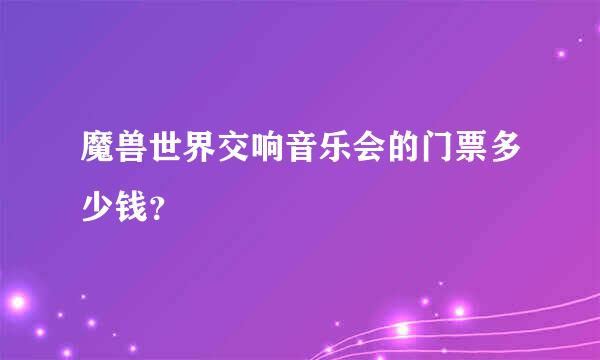 魔兽世界交响音乐会的门票多少钱?